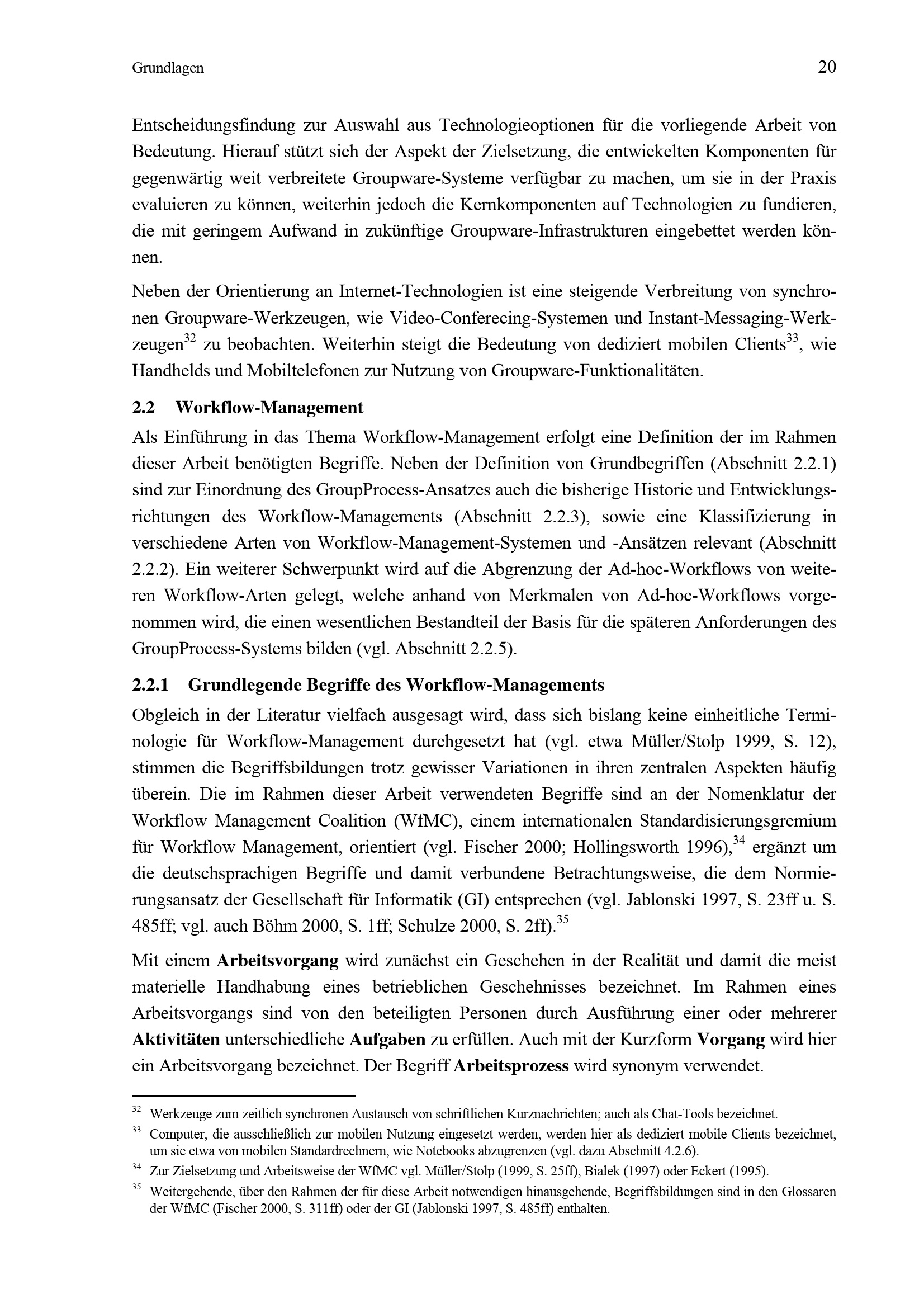 Grundlagen 20

Entscheidungsfindung zur Auswahl aus Technologieoptionen für die vorliegende Arbeit von Bedeutung. Hierauf stützt sich der Aspekt der Zielsetzung, die entwickelten Komponenten für gegenwärtig weit verbreitete Groupware-Systeme verfügbar zu machen, um sie in der Praxis evaluieren zu können, weiterhin jedoch die Kernkomponenten auf Technologien zu fundieren, die mit geringem Aufwand in zukünftige Groupware-Infrastrukturen eingebettet werden können.

Neben der Orientierung an Internet-Technologien ist eine steigende Verbreitung von synchronen Groupware-Werkzeugen, wie Video-Conferecing-Systemen und Instant-Messaging-Werkzeugen$^{32}$ zu beobachten. Weiterhin steigt die Bedeutung von dediziert mobilen Clients$^{33}$, wie Handhelds und Mobiltelefonen zur Nutzung von Groupware-Funktionalitäten.

2.2 Workflow-Management

Als Einführung in das Thema Workflow-Management erfolgt eine Definition der im Rahmen dieser Arbeit benötigten Begriffe. Neben der Definition von Grundbegriffen (Abschnitt 2.2.1) sind zur Einordnung des GroupProcess-Ansatzes auch die bisherige Historie und Entwicklungsrichtungen des Workflow-Managements (Abschnitt 2.2.3), sowie eine Klassifizierung in verschiedene Arten von Workflow-Management-Systemen und -Ansätzen relevant (Abschnitt 2.2.2). Ein weiterer Schwerpunkt wird auf die Abgrenzung der Ad-hoc-Workflows von weiteren Workflow-Arten gelegt, welche anhand von Merkmalen von Ad-hoc-Workflows vorgenommen wird, die einen wesentlichen Bestandteil der Basis für die späteren Anforderungen des GroupProcess-Systems bilden (vgl. Abschnitt 2.2.5).

2.2.1 Grundlegende Begriffe des Workflow-Managements

Obgleich in der Literatur vielfach ausgesagt wird, dass sich bislang keine einheitliche Terminologie für Workflow-Management durchgesetzt hat (vgl. etwa Müller/Stolp 1999, S. 12), stimmen die Begriffsbildungen trotz gewisser Variationen in ihren zentralen Aspekten häufig überein. Die im Rahmen dieser Arbeit verwendeten Begriffe sind an der Nomenklatur der Workflow Management Coalition (WfMC), einem internationalen Standardisierungsgremium für Workflow Management, orientiert (vgl. Fischer 2000; Hollingsworth 1996),$^{34}$ ergänzt um die deutschsprachigen Begriffe und damit verbundene Betrachtungsweise, die dem Normierungsansatz der Gesellschaft für Informatik (GI) entsprechen (vgl. Jablonski 1997, S. 23ff u. S. 485ff; vgl. auch Böhm 2000, S. 1ff; Schulze 2000, S. 2ff).$^{35}$

Mit einem Arbeitsvorgang wird zunächst ein Geschehen in der Realität und damit die meist materielle Handhabung eines betrieblichen Geschehnisses bezeichnet. Im Rahmen eines Arbeitsvorgangs sind von den beteiligten Personen durch Ausführung einer oder mehrerer Aktivitäten unterschiedliche Aufgaben zu erfüllen. Auch mit der Kurzform Vorgang wird hier ein Arbeitsvorgang bezeichnet. Der Begriff Arbeitsprozess wird synonym verwendet.

$^{32}$ Werkzeuge zum zeitlich synchronen Austausch von schriftlichen Kurznachrichten; auch als Chat-Tools bezeichnet.

$^{33}$ Computer, die ausschließlich zur mobilen Nutzung eingesetzt werden, werden hier als dediziert mobile Clients bezeichnet, um sie etwa von mobilen Standardrechnern, wie Notebooks abzugrenzen (vgl. dazu Abschnitt 4.2.6).

$^{34}$ Zur Zielsetzung und Arbeitsweise der WfMC vgl. Müller/Stolp (1999, S. 25ff), Bialek (1997) oder Eckert (1995).

$^{35}$ Weitergehende, über den Rahmen der für diese Arbeit notwendigen hinausgehende, Begriffsbildungen sind in den Glossaren der WfMC (Fischer 2000, S. 311ff) oder der GI (Jablonski 1997, S. 485ff) enthalten.